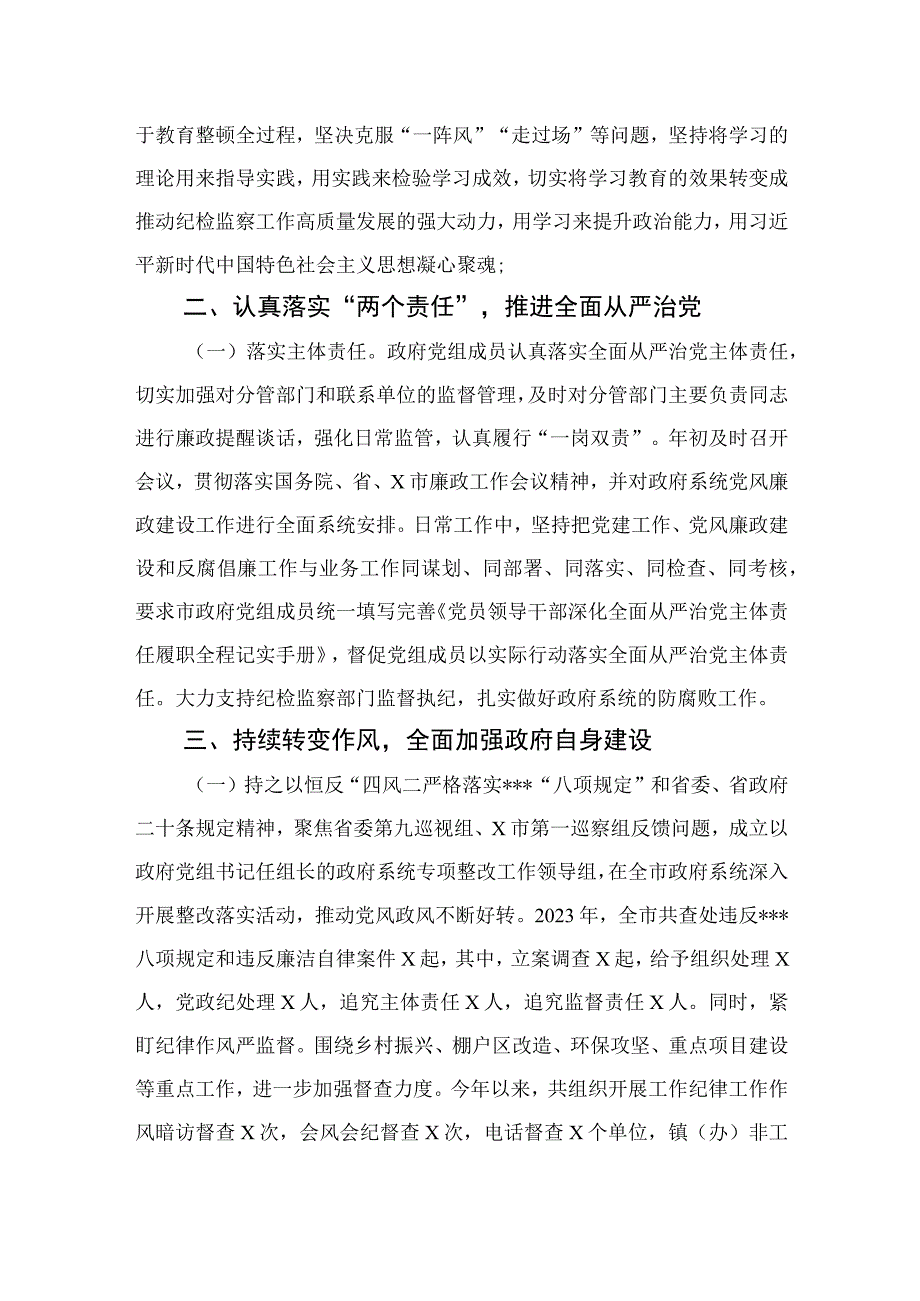 于教育整顿全过程，坚决克服“一阵风”“走过场”等问题，坚持将学习的理论用来指导实践，用实践来检验学习成效，切实将学习教育的效果转变成推动纪检监察工作高质量发展的强大动力，用学习来提升政治能力，用习近平新时代中国特色社会主义思想凝心聚魂；

二、认真落实“两个责任”，推进全面从严治党

（一）落实主体责任。政府党组成员认真落实全面从严治党主体责任，切实加强对分管部门和联系单位的监督管理，及时对分管部门主要负责同志进行廉政提醒谈话，强化日常监管，认真履行“一岗双责”。年初及时召开会议，贯彻落实国务院、省、X市廉政工作会议精神，并对政府系统党风廉政建设工作进行全面系统安排。日常工作中，坚持把党建工作、党风廉政建设和反腐倡廉工作与业务工作同谋划、同部署、同落实、同检查、同考核，要求市政府党组成员统一填写完善《党员领导干部深化全面从严治党主体责任履职全程记实手册》，督促党组成员以实际行动落实全面从严治党主体责任。大力支持纪检监察部门监督执纪，扎实做好政府系统的防腐败工作。

三、持续转变作风，全面加强政府自身建设

（一）持之以恒反“四风二严格落实***“八项规定”和省委、省政府二十条规定精神，聚焦省委第九巡视组、X市第一巡察组反馈问题，成立以政府党组书记任组长的政府系统专项整改工作领导组，在全市政府系统深入开展整改落实活动，推动党风政风不断好转。2023年，全市共查处违反***八项规定和违反廉洁自律案件X起，其中，立案调查X起，给予组织处理X人，党政纪处理X人，追究主体责任X人，追究监督责任X人。同时，紧盯纪律作风严监督。围绕乡村振兴、棚户区改造、环保攻坚、重点项目建设等重点工作，进一步加强督查力度。今年以来，共组织开展工作纪律工作作风暗访督查X次，会风会纪督查X次，电话督查X个单位，镇（办）非工